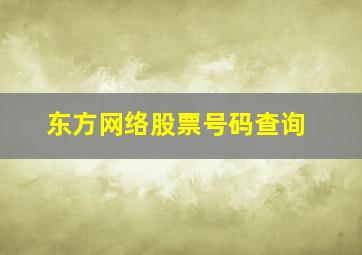 东方网络股票号码查询